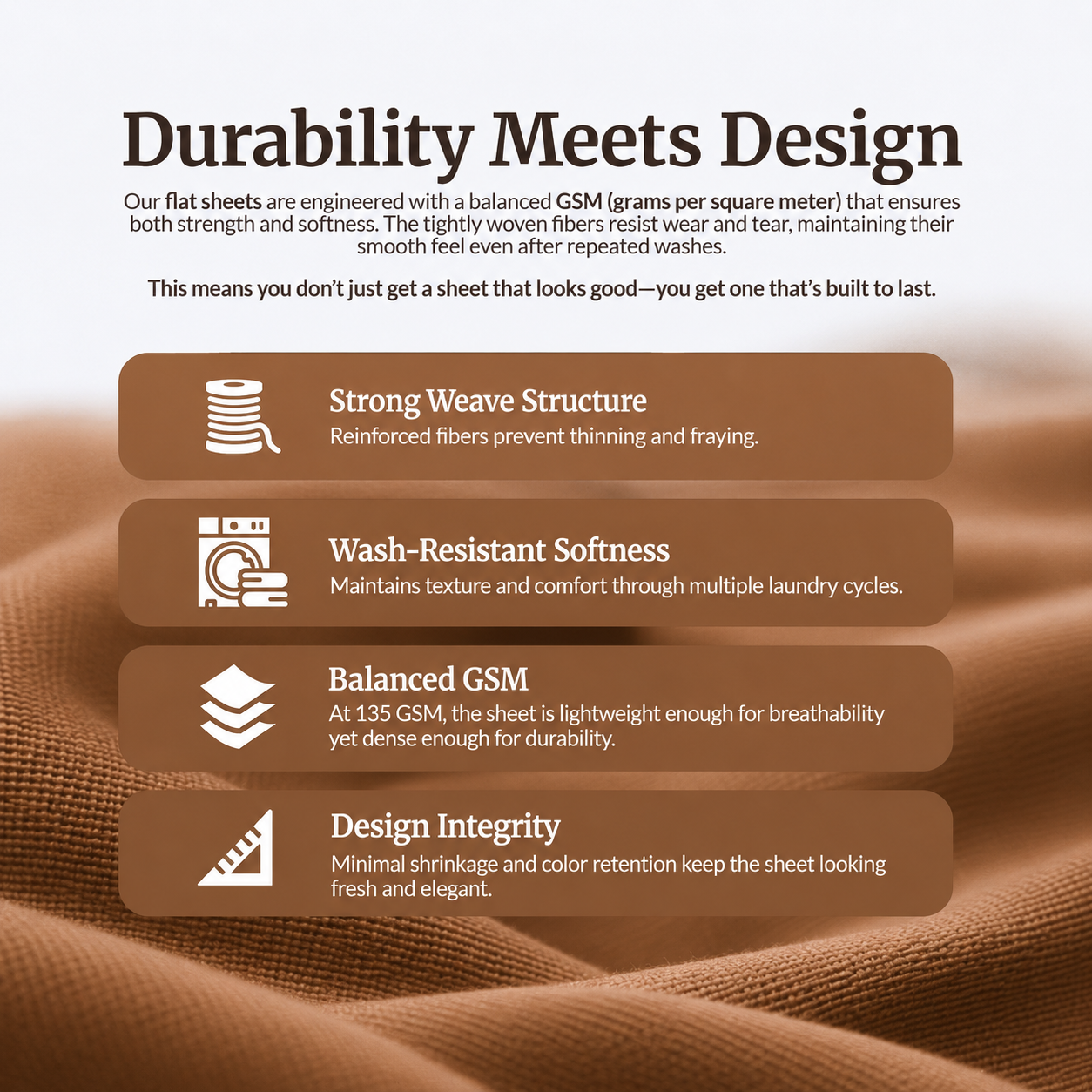 Durability Meets Design

Our flat sheets are engineered with a balanced GSM (grams per square meter) that ensures both strength and softness. The tightly woven fibers resist wear and tear, maintaining their smooth feel even after repeated washes.

This means you don't just get a sheet that looks good—you get one that's built to last.

Strong Weave Structure
Reinforced fibers prevent thinning and fraying.

Wash-Resistant Softness
Maintains texture and comfort through multiple laundry cycles.

Balanced GSM
At 135 GSM, the sheet is lightweight enough for breathability yet dense enough for durability.

Design Integrity
Minimal shrinkage and color retention keep the sheet looking fresh and elegant.